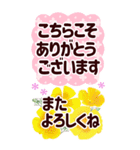 こちらこそ
ありがとう
ございます

また
よろしくね